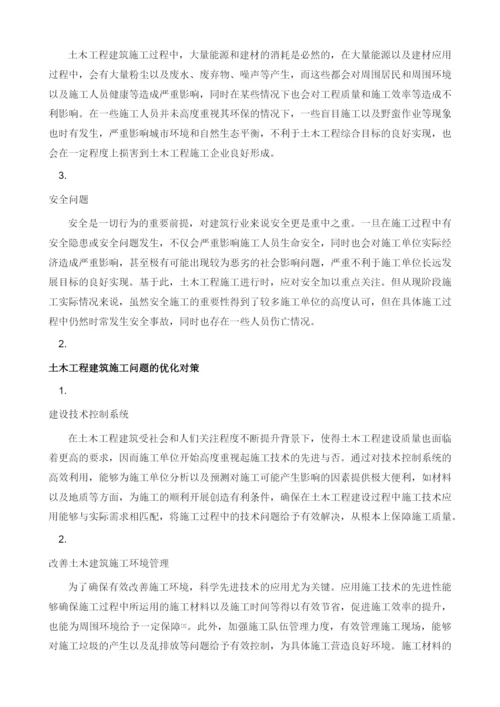 土木工程建筑施工过程中，大量能源和建材的消耗是必然的，在大量能源以及建材应用过程中，会有大量粉尘以及废水、废弃物、噪声等产生，而这些都会对周围居民和周围环境以及施工人员健康等造成严重影响，同时在某些情况下也会对工程质量和施工效率等造成不利影响。在一些施工人员并未高度重视其环保的情况下，一些盲目施工以及野蛮作业等现象也时有发生，严重影响城市环境和自然生态平衡，不利于土木工程综合目标的良好实现，也会在一定程度上损害到土木工程施工企业良好形成。

3.

安全问题

安全是一切行为的重要前提，对建筑行业来说安全更是重中之重。一旦在施工过程中有安全隐患或安全问题发生，不仅会严重影响施工人员生命安全，同时也会对施工单位实际经济造成严重影响，甚至极有可能出现较为恶劣的社会影响问题，严重不利于施工单位长远发展目标的良好实现。基于此，土木工程施工进行时，应对安全加以重点关注。但从现阶段施工实际情况来说，虽然安全施工的重要性得到了较多施工单位的高度认可，但在具体施工过程中仍然时常发生安全事故，同时也存在一些人员伤亡情况。

2.

土木工程建筑施工问题的优化对策

1.

建设技术控制系统

在土木工程建筑受社会和人们关注程度不断提升背景下，使得土木工程建设质量也面临着更高的要求，因而施工单位开始高度重视起施工技术的先进与否。通过对技术控制系统的高效利用，能够为施工单位分析以及预测对施工可能产生影响的因素提供极大便利，如材料以及地质等方面，为施工的顺利开展创造有利条件，确保在土木工程建设过程中施工技术应用能够与实际需求相匹配，将施工过程中的技术问题给予有效解决，从根本上保障施工质量。

2.

改善土木建筑施工环境管理

为了确保有效改善施工环境，科学先进技术的应用尤为关键。应用施工技术的先进性能够确保施工过程中所运用的施工材料以及施工时间等得以有效节省，促进施工效率的提升，也能为周围环境给予一定保障[2]。此外，加强施工队伍管理力度，有效管理施工现场，能够对施工垃圾的产生以及乱排放等问题给予有效控制，为具体施工营造良好环境。施工材料的